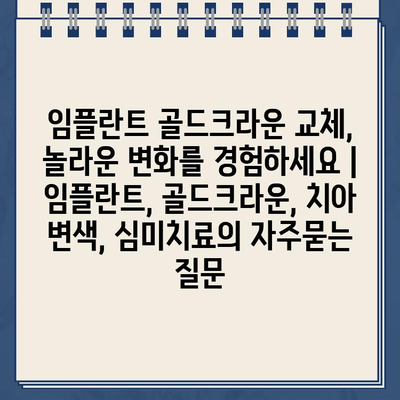 임플란트 골드크라운 교체, 놀라운 변화를 경험하세요 | 임플란트, 골드크라운, 치아 변색, 심미치료의 자주묻는 질문